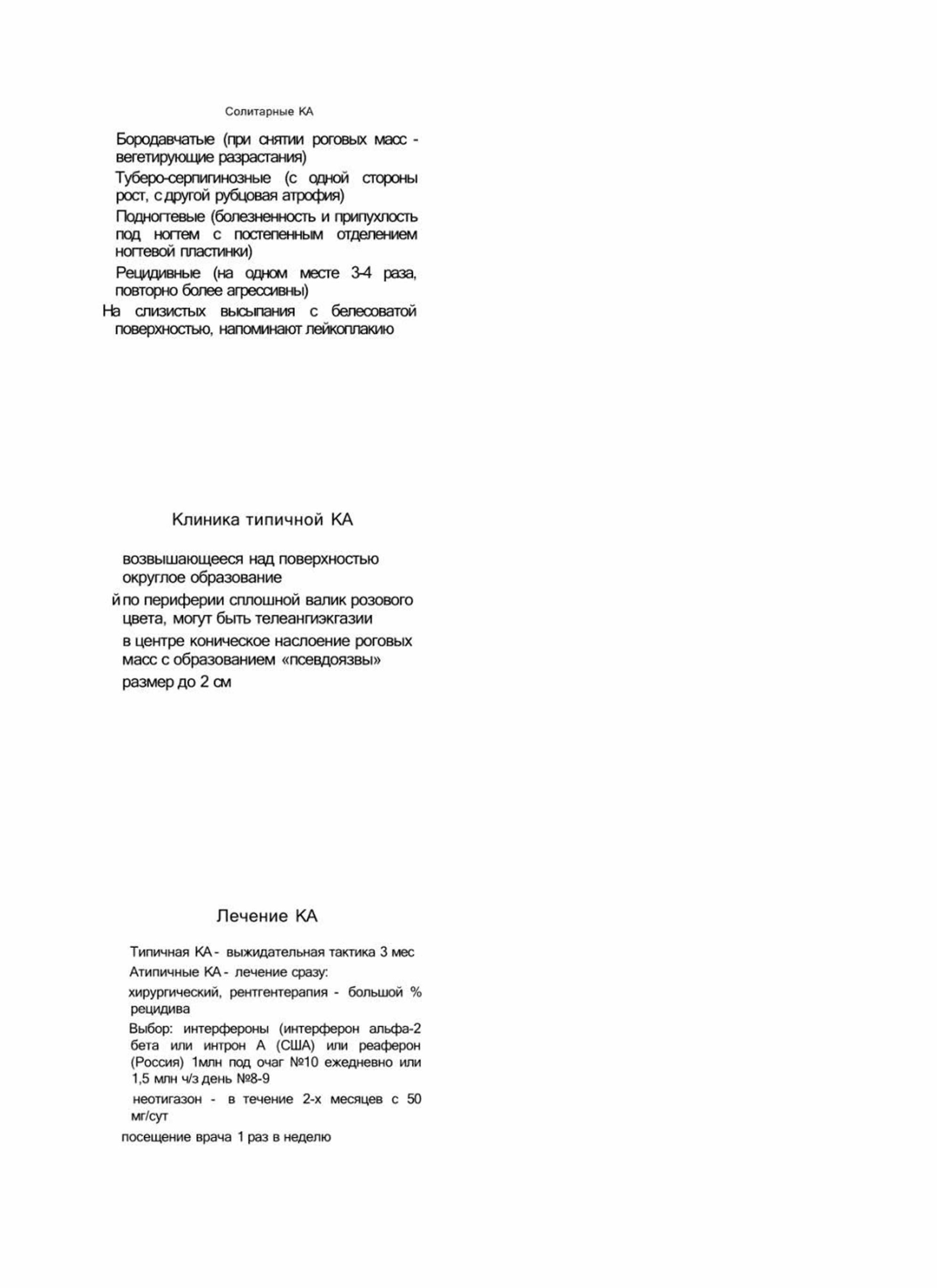 Солитарные КА

Бородавчатые (при снятии роговых масс - вегетирующие разрастания)

Туберо-серпигинозные (с одной стороны рост, с другой рубцовая атрофия)

Подногтевые (болезненность и припухлость под ногтем с постепенным отделением ногтевой пластинки)

Рецидивные (на одном месте 3-4 раза, повторно более агрессивны)

На слизистых высыпания с белесоватой поверхностью, напоминают лейкоплакию

Клиника типичной КА

возвышающееся над поверхностью округлое образование

й по периферии сплошной валик розового цвета, могут быть телеангиэкгазии

в центре коническое наслоение роговых масс с образованием «псевдоязвы»

размер до 2 см

Лечение КА

Типичная КА - выжидательная тактика 3 мес

Атипичные КА - лечение сразу:

хирургический, рентгентерапия - большой % рецидива

Выбор: интерфероны (интерферон альфа-2 бета или интрон А (США) или реаферон (Россия) 1млн под очаг №10 ежедневно или 1,5 млн ч/з день №8-9

неотигазон - в течение 2-х месяцев с 50 мг/сут

посещение врача 1 раз в неделю